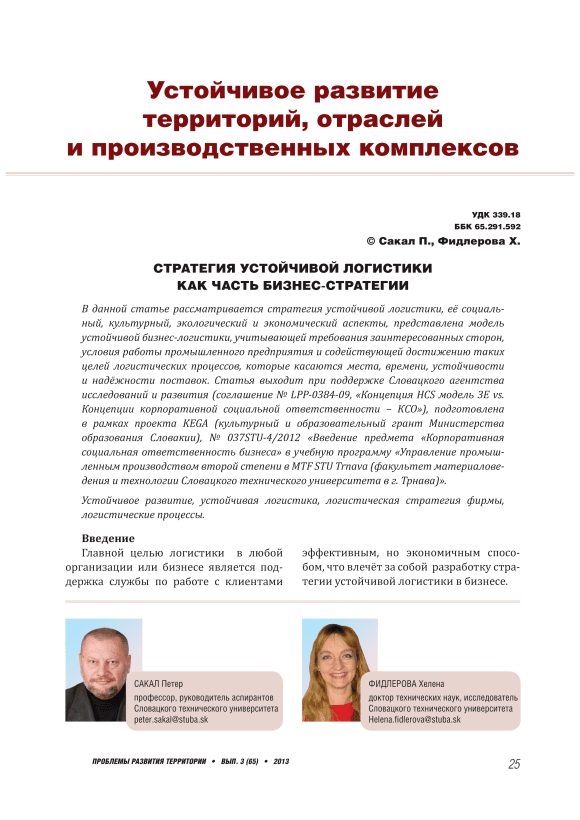 Устойчивое развитие территорий, отраслей и производственных комплексов

УДК 339.18
ББК 65.291.592
© Сакал П., Фидлерова Х.

СТРАТЕГИЯ УСТОЙЧИВОЙ ЛОГИСТИКИ КАК ЧАСТЬ БИЗНЕС-СТРАТЕГИИ

В данной статье рассматривается стратегия устойчивой логистики, её социальный, культурный, экологический и экономический аспекты, представлена модель устойчивой бизнес-логистики, учитывающей требования заинтересованных сторон, условия работы промышленного предприятия и содействующей достижению таких целей логистических процессов, которые касаются места, времени, устойчивости и надёжности поставок. Статья выходит при поддержке Словацкого агентства исследований и развития (соглашение № LPP-0384-09, «Концепция HCS модель 3E vs. Концепции корпоративной социальной ответственности – КСО»), подготовлена в рамках проекта KEGA (культурный и образовательный грант Министерства образования Словакии), № 037STU-4/2012 «Введение предмета «Корпоративная социальная ответственность бизнеса» в учебную программу «Управление промышленным производством второй степени в MTF STU Trnava (факультет материаловедения и технологии Словацкого технического университета в г. Трнава)».

Устойчивое развитие, устойчивая логистика, логистическая стратегия фирмы, логистические процессы.

Введение
Главной целью логистики в любой организации или бизнесе является поддержка службы по работе с клиентами эффективным, но экономичным способом, что влечёт за собой разработку стратегии устойчивой логистики в бизнесе.

САКАЛ Петер
профессор, руководитель аспирантов Словацкого технического университета
peter.sakal@stuba.sk

ФИДЛЕРОВА Хелена
доктор технических наук, исследователь Словацкого технического университета
Helena.fidlerova@stuba.sk

ПРОБЛЕМЫ РАЗВИТИЯ ТЕРРИТОРИИ • ВЫП. 3 (65) • 2013

25